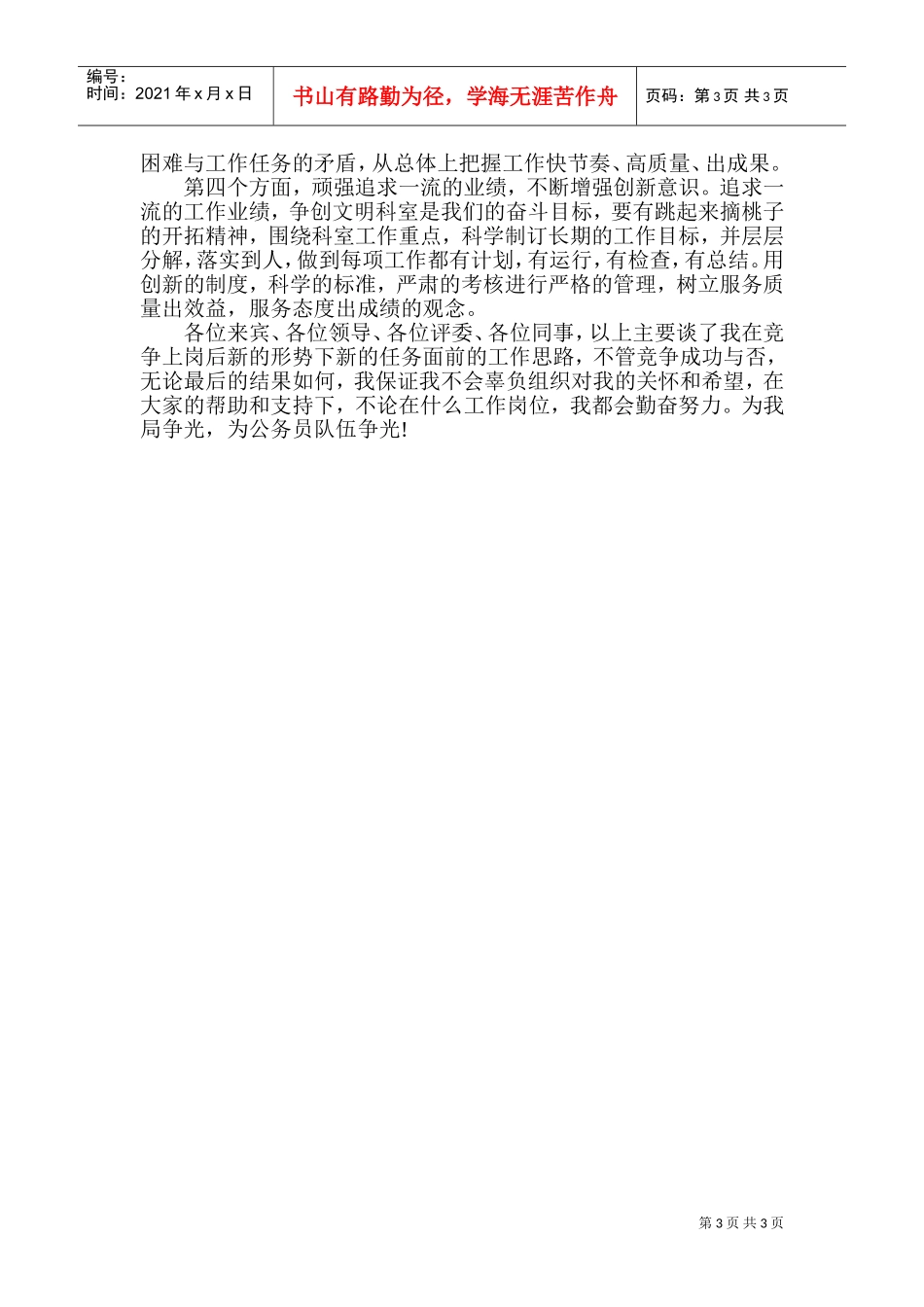 编号：
时间：2021年x月x日

书山有路勤为径，学海无涯苦作舟

页码：第3页 共3页

困难与工作任务的矛盾，从总体上把握工作快节奏、高质量、出成果。

第四个方面，顽强追求一流的业绩，不断增强创新意识。追求一流的工作业绩，争创文明科室是我们的奋斗目标，要有跳起来摘桃子的开拓精神，围绕科室工作重点，科学制订长期的工作目标，并层层分解，落实到人，做到每项工作都有计划，有运行，有检查，有总结。用创新的制度，科学的标准，严肃的考核进行严格的管理，树立服务质量出效益，服务态度出成绩的观念。

各位来宾、各位领导、各位评委、各位同事，以上主要谈了我在竞争上岗后新的形势下新的任务面前的工作思路，不管竞争成功与否，无论最后的结果如何，我保证我不会辜负组织对我的关怀和希望，在大家的帮助和支持下，不论在什么工作岗位，我都会勤奋努力。为我局争光，为公务员队伍争光!

第3页 共3页